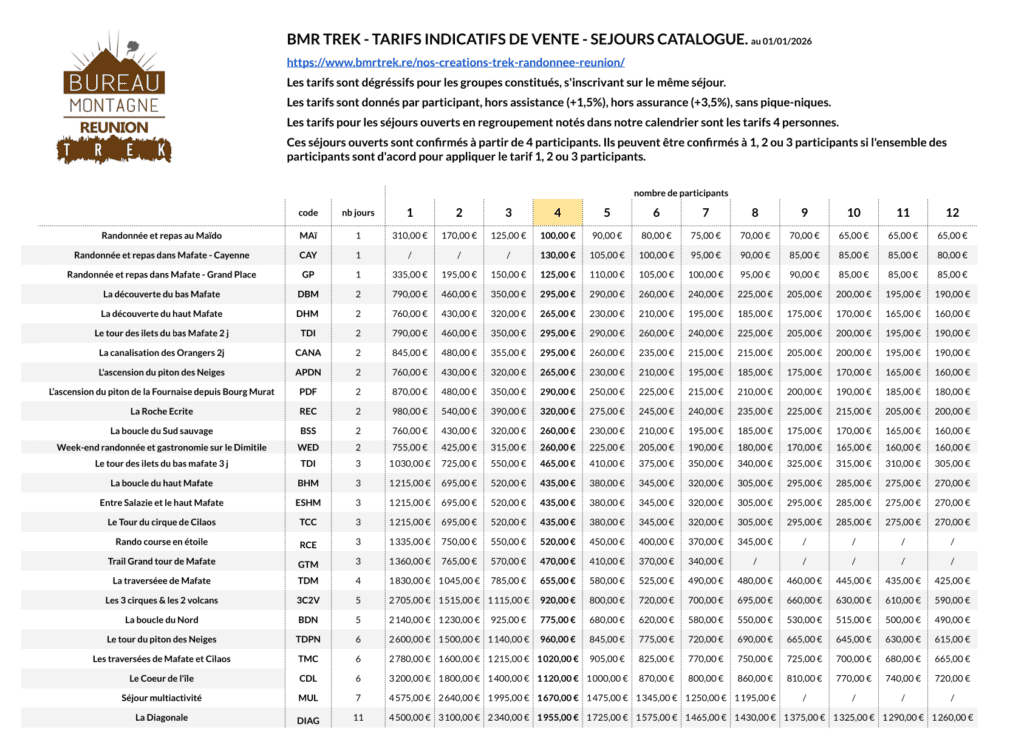 BUREAU MONTAGNE REUNION TREK

BMR TREK - TARIFS INDICATIFS DE VENTE - SEJOURS CATALOGUE. au 01/01/2026

https://www.bmrtrek.re/nos-creations-trek-randonnee-reunion/

Les tarifs sont dégréssifs pour les groupes constitués, s'inscrivant sur le même séjour.

Les tarifs sont donnés par participant, hors assistance (+1,5%), hors assurance (+3,5%), sans pique-niques.

Les tarifs pour les séjours ouverts en regroupement notés dans notre calendrier sont les tarifs 4 personnes.

Ces séjours ouverts sont confirmés à partir de 4 participants. Ils peuvent être confirmés à 1, 2 ou 3 participants si l'ensemble des participants sont d'acord pour appliquer le tarif 1, 2 ou 3 participants.

nombre de participants

| | code | nb jours | 1 | 2 | 3 | 4 | 5 | 6 | 7 | 8 | 9 | 10 | 11 | 12 |
|---|---|---|---|---|---|---|---|---|---|---|---|---|---|---|
| Randonnée et repas au Maïdo | MAÏ | 1 | 310,00 € | 170,00 € | 125,00 € | 100,00 € | 90,00 € | 80,00 € | 75,00 € | 70,00 € | 70,00 € | 65,00 € | 65,00 € | 65,00 € |
| Randonnée et repas dans Mafate - Cayenne | CAY | 1 | / | / | / | 130,00 € | 105,00 € | 100,00 € | 95,00 € | 90,00 € | 85,00 € | 85,00 € | 85,00 € | 80,00 € |
| Randonnée et repas dans Mafate - Grand Place | GP | 1 | 335,00 € | 195,00 € | 150,00 € | 125,00 € | 110,00 € | 105,00 € | 100,00 € | 95,00 € | 90,00 € | 85,00 € | 85,00 € | 85,00 € |
| La découverte du bas Mafate | DBM | 2 | 790,00 € | 460,00 € | 350,00 € | 295,00 € | 290,00 € | 260,00 € | 240,00 € | 225,00 € | 205,00 € | 200,00 € | 195,00 € | 190,00 € |
| La découverte du haut Mafate | DHM | 2 | 760,00 € | 430,00 € | 320,00 € | 265,00 € | 230,00 € | 210,00 € | 195,00 € | 185,00 € | 175,00 € | 170,00 € | 165,00 € | 160,00 € |
| Le tour des ilets du bas Mafate 2 j | TDI | 2 | 790,00 € | 460,00 € | 350,00 € | 295,00 € | 290,00 € | 260,00 € | 240,00 € | 225,00 € | 205,00 € | 200,00 € | 195,00 € | 190,00 € |
| La canalisation des Orangers 2j | CANA | 2 | 845,00 € | 480,00 € | 355,00 € | 295,00 € | 260,00 € | 235,00 € | 215,00 € | 215,00 € | 205,00 € | 200,00 € | 195,00 € | 190,00 € |
| L'ascension du piton des Neiges | APDN | 2 | 760,00 € | 430,00 € | 320,00 € | 265,00 € | 230,00 € | 210,00 € | 195,00 € | 185,00 € | 175,00 € | 170,00 € | 165,00 € | 160,00 € |
| L'ascension du piton de la Fournaise depuis Bourg Murat | PDF | 2 | 870,00 € | 480,00 € | 350,00 € | 290,00 € | 250,00 € | 225,00 € | 215,00 € | 210,00 € | 200,00 € | 190,00 € | 185,00 € | 180,00 € |
| La Roche Ecrite | REC | 2 | 980,00 € | 540,00 € | 390,00 € | 320,00 € | 275,00 € | 245,00 € | 240,00 € | 235,00 € | 225,00 € | 215,00 € | 205,00 € | 200,00 € |
| La boucle du Sud sauvage | BSS | 2 | 760,00 € | 430,00 € | 320,00 € | 260,00 € | 230,00 € | 210,00 € | 195,00 € | 185,00 € | 175,00 € | 170,00 € | 165,00 € | 160,00 € |
| Week-end randonnée et gastronomie sur le Dimitile | WED | 2 | 755,00 € | 425,00 € | 315,00 € | 260,00 € | 225,00 € | 205,00 € | 190,00 € | 180,00 € | 170,00 € | 165,00 € | 160,00 € | 160,00 € |
| Le tour des ilets du bas mafate 3 j | TDI | 3 | 1030,00 € | 725,00 € | 550,00 € | 465,00 € | 410,00 € | 375,00 € | 350,00 € | 340,00 € | 325,00 € | 315,00 € | 310,00 € | 305,00 € |
| La boucle du haut Mafate | BHM | 3 | 1215,00 € | 695,00 € | 520,00 € | 435,00 € | 380,00 € | 345,00 € | 320,00 € | 305,00 € | 295,00 € | 285,00 € | 275,00 € | 270,00 € |
| Entre Salazie et le haut Mafate | ESHM | 3 | 1215,00 € | 695,00 € | 520,00 € | 435,00 € | 380,00 € | 345,00 € | 320,00 € | 305,00 € | 295,00 € | 285,00 € | 275,00 € | 270,00 € |
| Le Tour du cirque de Cilaos | TCC | 3 | 1215,00 € | 695,00 € | 520,00 € | 435,00 € | 380,00 € | 345,00 € | 320,00 € | 305,00 € | 295,00 € | 285,00 € | 275,00 € | 270,00 € |
| Rando course en étoile | RCE | 3 | 1335,00 € | 750,00 € | 550,00 € | 520,00 € | 450,00 € | 400,00 € | 370,00 € | 345,00 € | / | / | / | / |
| Trail Grand tour de Mafate | GTM | 3 | 1360,00 € | 765,00 € | 570,00 € | 470,00 € | 410,00 € | 370,00 € | 340,00 € | / | / | / | / | / |
| La traversée de Mafate | TDM | 4 | 1830,00 € | 1045,00 € | 785,00 € | 655,00 € | 580,00 € | 525,00 € | 490,00 € | 480,00 € | 460,00 € | 445,00 € | 435,00 € | 425,00 € |
| Les 3 cirques & les 2 volcans | 3C2V | 5 | 2705,00 € | 1515,00 € | 1115,00 € | 920,00 € | 800,00 € | 720,00 € | 700,00 € | 695,00 € | 660,00 € | 630,00 € | 610,00 € | 590,00 € |
| La boucle du Nord | BDN | 5 | 2140,00 € | 1230,00 € | 925,00 € | 775,00 € | 680,00 € | 620,00 € | 580,00 € | 550,00 € | 530,00 € | 515,00 € | 500,00 € | 490,00 € |
| Le tour du piton des Neiges | TDPN | 6 | 2600,00 € | 1500,00 € | 1140,00 € | 960,00 € | 845,00 € | 775,00 € | 720,00 € | 690,00 € | 665,00 € | 645,00 € | 630,00 € | 615,00 € |
| Les traversées de Mafate et Cilaos | TMC | 6 | 2780,00 € | 1600,00 € | 1215,00 € | 1020,00 € | 905,00 € | 825,00 € | 770,00 € | 750,00 € | 725,00 € | 700,00 € | 680,00 € | 665,00 € |
| Le Coeur de l'île | CDL | 6 | 3200,00 € | 1800,00 € | 1400,00 € | 1120,00 € | 1000,00 € | 870,00 € | 800,00 € | 860,00 € | 810,00 € | 770,00 € | 740,00 € | 720,00 € |
| Séjour multiactivité | MUL | 7 | 4575,00 € | 2640,00 € | 1995,00 € | 1670,00 € | 1475,00 € | 1345,00 € | 1250,00 € | 1195,00 € | / | / | / | / |
| La Diagonale | DIAG | 11 | 4500,00 € | 3100,00 € | 2340,00 € | 1955,00 € | 1725,00 € | 1575,00 € | 1465,00 € | 1430,00 € | 1375,00 € | 1325,00 € | 1290,00 € | 1260,00 € |